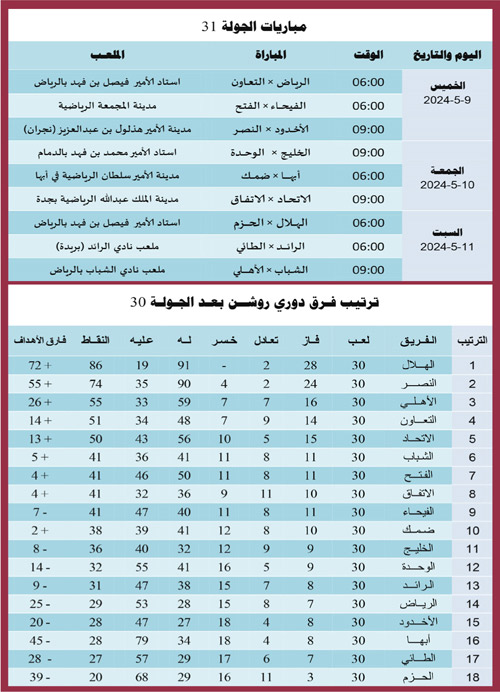 مباريات الجولة 31

| اليوم والتاريخ | الوقت | المباراة | الملعب |
|---|---|---|---|
| الخميس 2024-5-9 | 06:00 | الرياض × التعاون | استاد الأمير فيصل بن فهد بالرياض |
| | 06:00 | الفيحاء × الفتح | مدينة المجمعة الرياضية |
| | 09:00 | الأخدود × النصر | مدينة الأمير هذلول بن عبدالعزيز (نجران) |
| الجمعة 2024-5-10 | 09:00 | الخليج × الوحدة | استاد الأمير محمد بن فهد بالدمام |
| | 06:00 | أبها × ضمك | مدينة الأمير سلطان الرياضية في أبها |
| | 09:00 | الاتحاد × الاتفاق | مدينة الملك عبدالله الرياضية بجدة |
| السبت 2024-5-11 | 06:00 | الهلال × الحزم | استاد الأمير فيصل بن فهد بالرياض |
| | 06:00 | الرائد × الطائي | ملعب نادي الرائد (بريدة) |
| | 09:00 | الشباب × الأهلي | ملعب نادي الشباب بالرياض |

ترتيب فرق دوري روشن بعد الجولة 30

| الترتيب | الفريق | لعب | فاز | تعادل | خسر | له | عليه | النقاط | فارق الأهداف |
|---|---|---|---|---|---|---|---|---|---|
| 1 | الهلال | 30 | 28 | 2 | - | 91 | 19 | 86 | + 72 |
| 2 | النصر | 30 | 24 | 2 | 4 | 90 | 35 | 74 | + 55 |
| 3 | الأهلي | 30 | 16 | 7 | 7 | 59 | 33 | 55 | + 26 |
| 4 | التعاون | 30 | 14 | 9 | 7 | 48 | 34 | 51 | + 14 |
| 5 | الاتحاد | 30 | 15 | 5 | 10 | 56 | 43 | 50 | + 13 |
| 6 | الشباب | 30 | 11 | 8 | 11 | 41 | 36 | 41 | + 5 |
| 7 | الفتح | 30 | 11 | 8 | 11 | 50 | 46 | 41 | + 4 |
| 8 | الاتفاق | 30 | 10 | 11 | 9 | 36 | 32 | 41 | + 4 |
| 9 | الفيحاء | 30 | 11 | 8 | 11 | 40 | 47 | 41 | - 7 |
| 10 | ضمك | 30 | 10 | 8 | 12 | 41 | 39 | 38 | + 2 |
| 11 | الخليج | 30 | 9 | 9 | 12 | 32 | 40 | 36 | - 8 |
| 12 | الوحدة | 30 | 9 | 5 | 16 | 41 | 55 | 32 | - 14 |
| 13 | الرائد | 30 | 8 | 7 | 15 | 38 | 47 | 31 | - 9 |
| 14 | الرياض | 30 | 7 | 8 | 15 | 28 | 53 | 29 | - 25 |
| 15 | الأخدود | 30 | 8 | 4 | 18 | 27 | 47 | 28 | - 20 |
| 16 | أبها | 30 | 8 | 4 | 18 | 34 | 79 | 28 | - 45 |
| 17 | الطائي | 30 | 7 | 6 | 17 | 29 | 57 | 27 | - 28 |
| 18 | الحزم | 30 | 3 | 11 | 16 | 29 | 68 | 20 | - 39 |